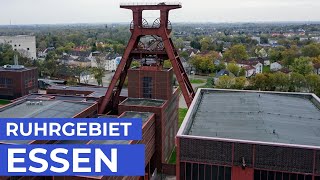 RUHRGEBIET
ESSEN